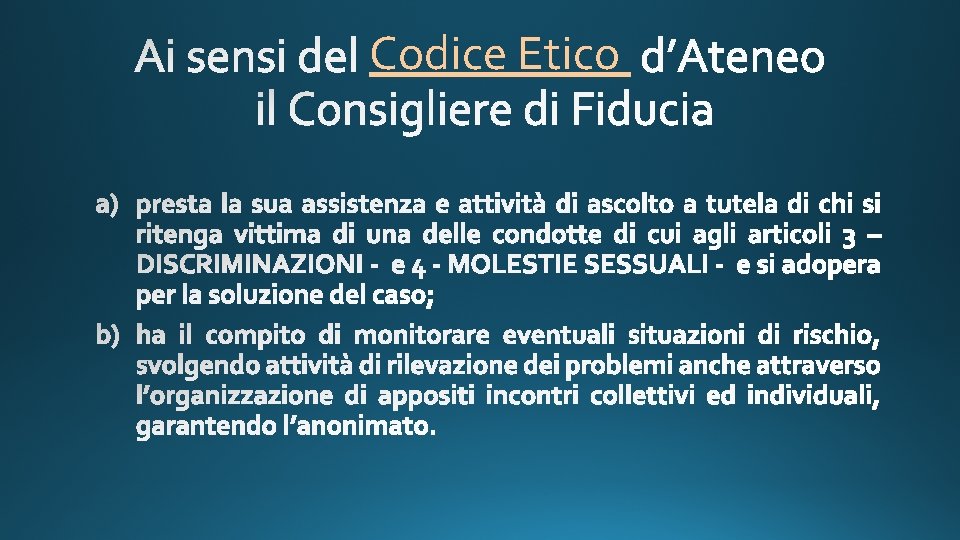 Ai sensi del Codice Etico d'Ateneo il Consigliere di Fiducia

a) presta la sua assistenza e attività di ascolto a tutela di chi si ritenga vittima di una delle condotte di cui agli articoli 3 – DISCRIMINAZIONI - e 4 - MOLESTIE SESSUALI - e si adopera per la soluzione del caso;

b) ha il compito di monitorare eventuali situazioni di rischio, svolgendo attività di rilevazione dei problemi anche attraverso l'organizzazione di appositi incontri collettivi ed individuali, garantendo l'anonimato.